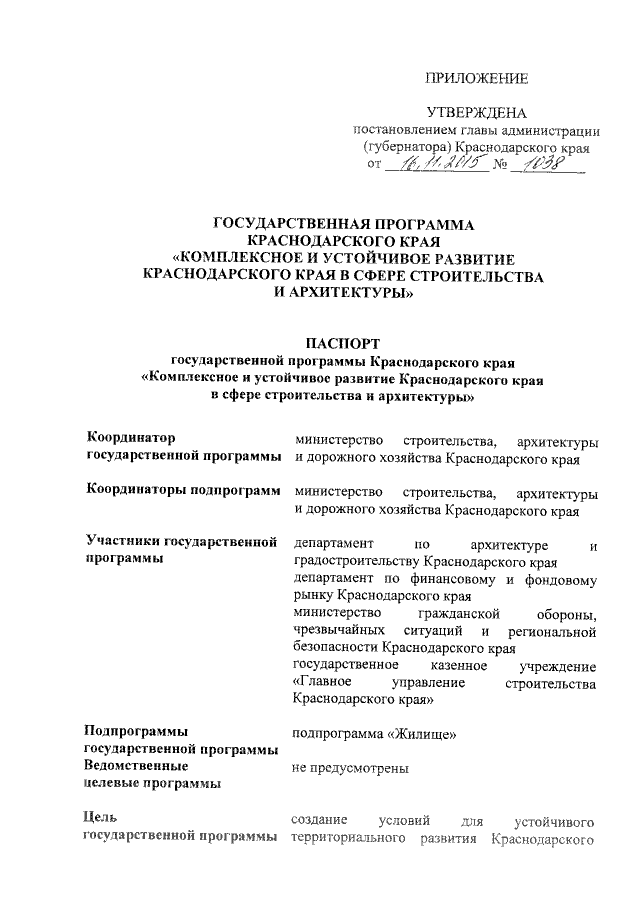 ПРИЛОЖЕНИЕ

УТВЕРЖДЕНА
постановлением главы администрации (губернатора) Краснодарского края
от 16.11.2015 № 1038

ГОСУДАРСТВЕННАЯ ПРОГРАММА КРАСНОДАРСКОГО КРАЯ «КОМПЛЕКСНОЕ И УСТОЙЧИВОЕ РАЗВИТИЕ КРАСНОДАРСКОГО КРАЯ В СФЕРЕ СТРОИТЕЛЬСТВА И АРХИТЕКТУРЫ»

ПАСПОРТ
государственной программы Краснодарского края «Комплексное и устойчивое развитие Краснодарского края в сфере строительства и архитектуры»

| | |
|---|---|
| Координатор государственной программы | министерство строительства, архитектуры и дорожного хозяйства Краснодарского края |
| Координаторы подпрограмм | министерство строительства, архитектуры и дорожного хозяйства Краснодарского края |
| Участники государственной программы | департамент по архитектуре и градостроительству Краснодарского края департамент по финансовому и фондовому рынку Краснодарского края министерство гражданской обороны, чрезвычайных ситуаций и региональной безопасности Краснодарского края государственное казенное учреждение «Главное управление строительства Краснодарского края» |
| Подпрограммы государственной программы | подпрограмма «Жилище» |
| Ведомственные целевые программы | не предусмотрены |
| Цель государственной программы | создание условий для устойчивого территориального развития Краснодарского |